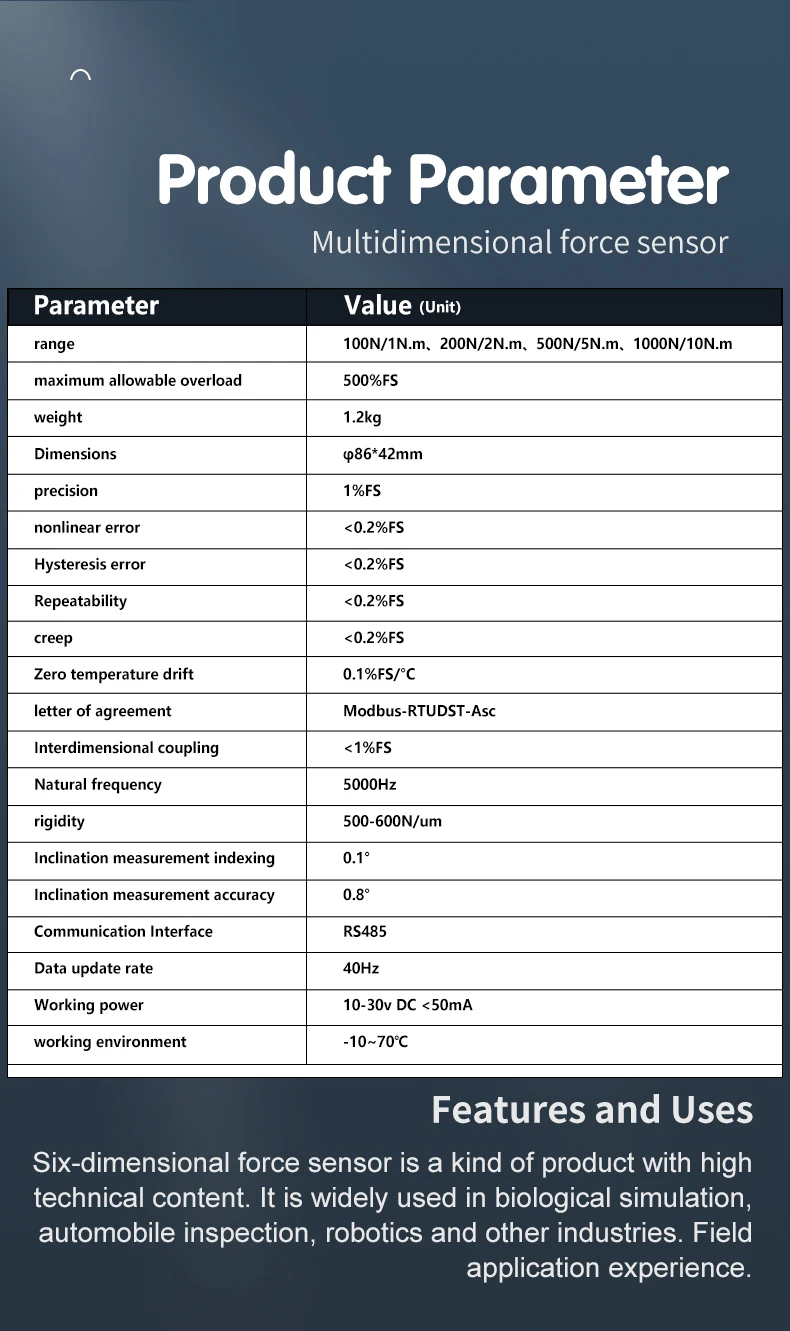 Product Parameter
Multidimensional force sensor

| Parameter | Value (Unit) |
|---|---|
| range | 100N/1N.m、200N/2N.m、500N/5N.m、1000N/10N.m |
| maximum allowable overload | 500%FS |
| weight | 1.2kg |
| Dimensions | φ86*42mm |
| precision | 1%FS |
| nonlinear error | <0.2%FS |
| Hysteresis error | <0.2%FS |
| Repeatability | <0.2%FS |
| creep | <0.2%FS |
| Zero temperature drift | 0.1%FS/°C |
| letter of agreement | Modbus-RTUDST-Asc |
| Interdimensional coupling | <1%FS |
| Natural frequency | 5000Hz |
| rigidity | 500-600N/um |
| Inclination measurement indexing | 0.1° |
| Inclination measurement accuracy | 0.8° |
| Communication Interface | RS485 |
| Data update rate | 40Hz |
| Working power | 10-30v DC <50mA |
| working environment | -10~70℃ |

Features and Uses

Six-dimensional force sensor is a kind of product with high technical content. It is widely used in biological simulation, automobile inspection, robotics and other industries. Field application experience.